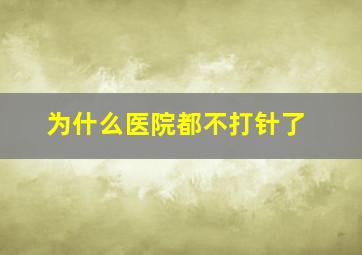 为什么医院都不打针了